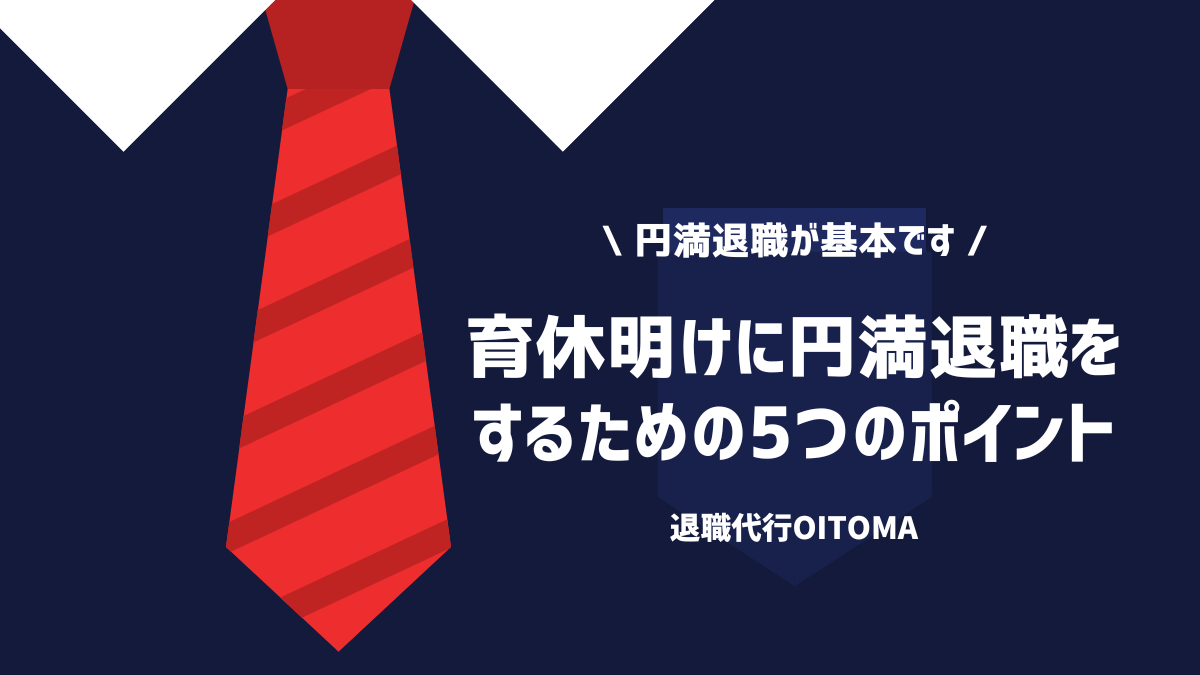 \ 円満退職が基本です /

育休明けに円満退職をするための5つのポイント

退職代行OITOMA